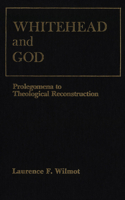 WHITEHEAD
and
GOD

Prolegomena to
Theological Reconstruction

Laurence F. Wilmot